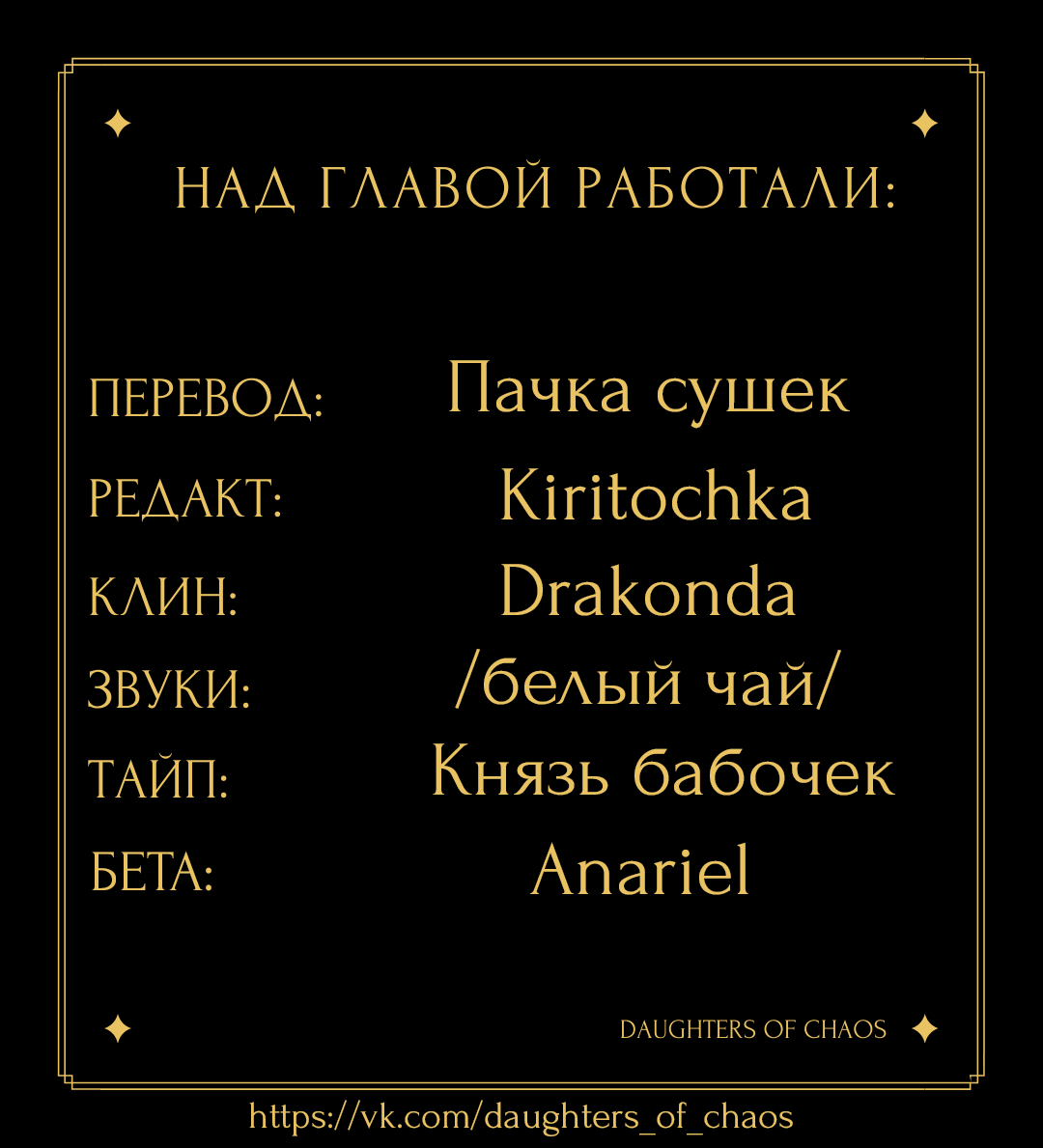 НАД ГЛАВОЙ РАБОТАЛИ:

ПЕРЕВОД: Пачка сушек
РЕДАКТ: Kiritochka
КЛИН: Drakonda
ЗВУКИ: /белый чай/
ТАЙП: Князь бабочек
БЕТА: Anariel

DAUGHTERS OF CHAOS

https://vk.com/daughters_of_chaos